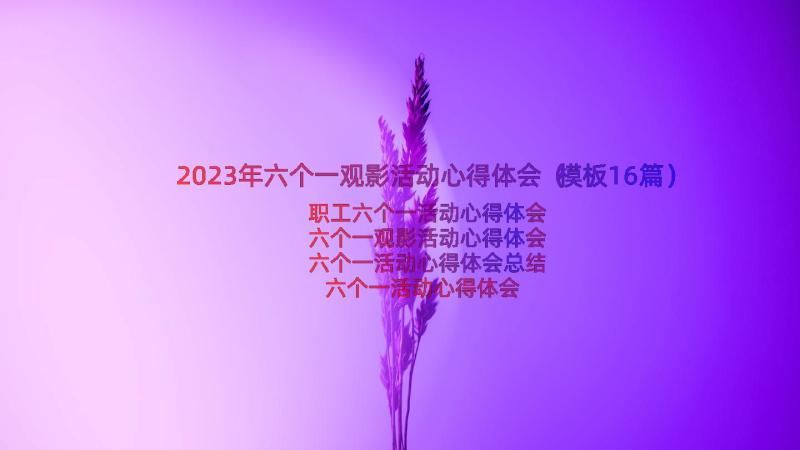 2023年六个一观影活动心得体会（模板16篇）

职工六个一活动心得体会
六个一观影活动心得体会
六个一活动心得体会总结
六个一活动心得体会